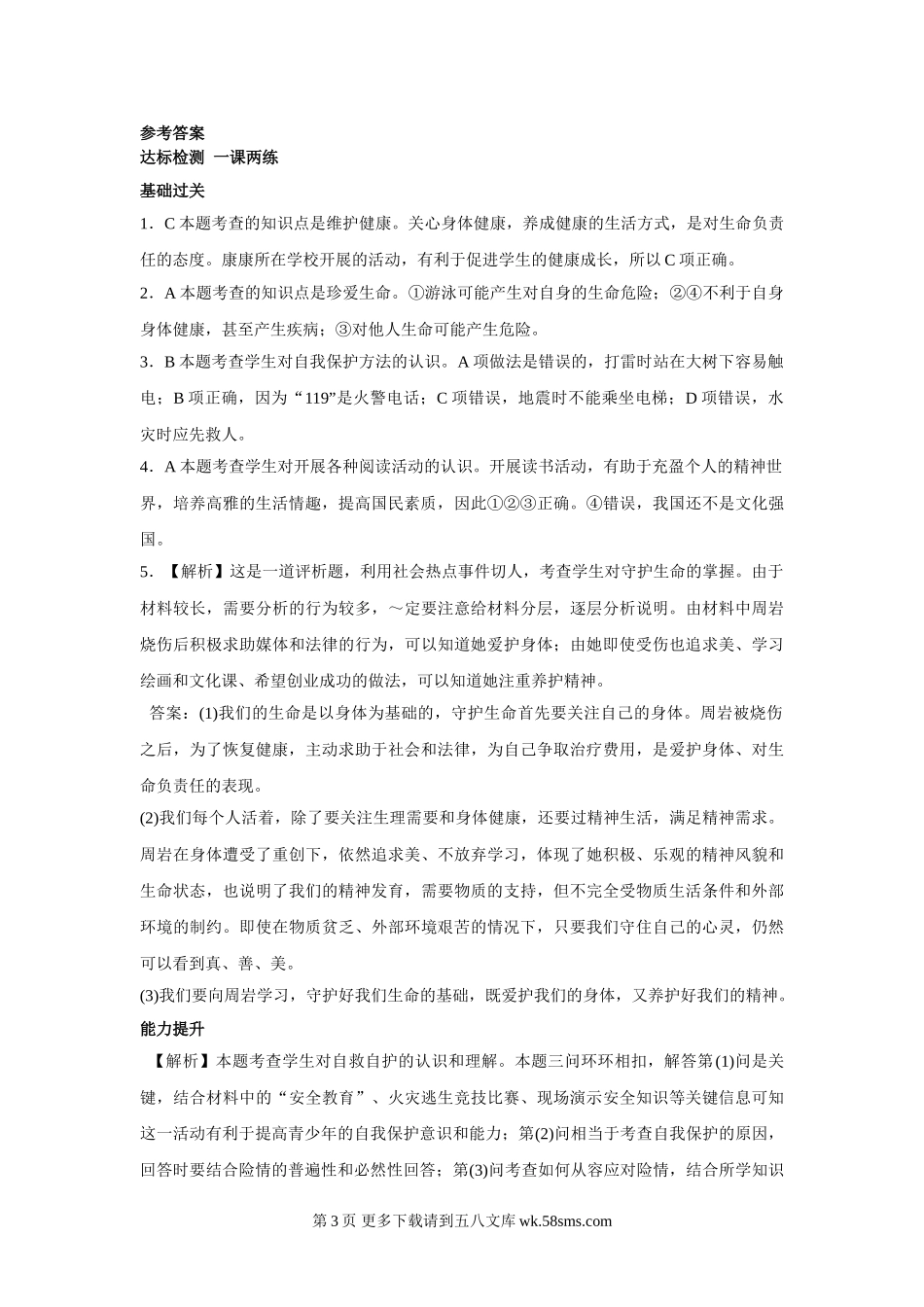 参考答案
达标检测 一课两练

基础过关

1．C 本题考查的知识点是维护健康。关心身体健康，养成健康的生活方式，是对生命负责任的态度。康康所在学校开展的活动，有利于促进学生的健康成长，所以 C 项正确。

2．A 本题考查的知识点是珍爱生命。①游泳可能产生对自身的生命危险；②④不利于自身身体健康，甚至产生疾病；③对他人生命可能产生危险。

3．B 本题考查学生对自我保护方法的认识。A 项做法是错误的，打雷时站在大树下容易触电；B 项正确，因为“119”是火警电话；C 项错误，地震时不能乘坐电梯；D 项错误，水灾时应先救人。

4．A 本题考查学生对开展各种阅读活动的认识。开展读书活动，有助于充盈个人的精神世界，培养高雅的生活情趣，提高国民素质，因此①②③正确。④错误，我国还不是文化强国。

5．【解析】这是一道评析题，利用社会热点事件切人，考查学生对守护生命的掌握。由于材料较长，需要分析的行为较多，～定要注意给材料分层，逐层分析说明。由材料中周岩烧伤后积极求助媒体和法律的行为，可以知道她爱护身体；由她即使受伤也追求美、学习绘画和文化课、希望创业成功的做法，可以知道她注重养护精神。

答案：(1)我们的生命是以身体为基础的，守护生命首先要关注自己的身体。周岩被烧伤之后，为了恢复健康，主动求助于社会和法律，为自己争取治疗费用，是爱护身体、对生命负责任的表现。

(2)我们每个人活着，除了要关注生理需要和身体健康，还要过精神生活，满足精神需求。周岩在身体遭受了重创下，依然追求美、不放弃学习，体现了她积极、乐观的精神风貌和生命状态，也说明了我们的精神发育，需要物质的支持，但不完全受物质生活条件和外部环境的制约。即使在物质贫乏、外部环境艰苦的情况下，只要我们守住自己的心灵，仍然可以看到真、善、美。

(3)我们要向周岩学习，守护好我们生命的基础，既爱护我们的身体，又养护好我们的精神。

能力提升

【解析】本题考查学生对自救自护的认识和理解。本题三问环环相扣，解答第(1)问是关键，结合材料中的“安全教育”、火灾逃生竞技比赛、现场演示安全知识等关键信息可知这一活动有利于提高青少年的自我保护意识和能力；第(2)问相当于考查自我保护的原因，回答时要结合险情的普遍性和必然性回答；第(3)问考查如何从容应对险情，结合所学知识

第 3 页 更多下载请到五八文库 wk.58sms.com